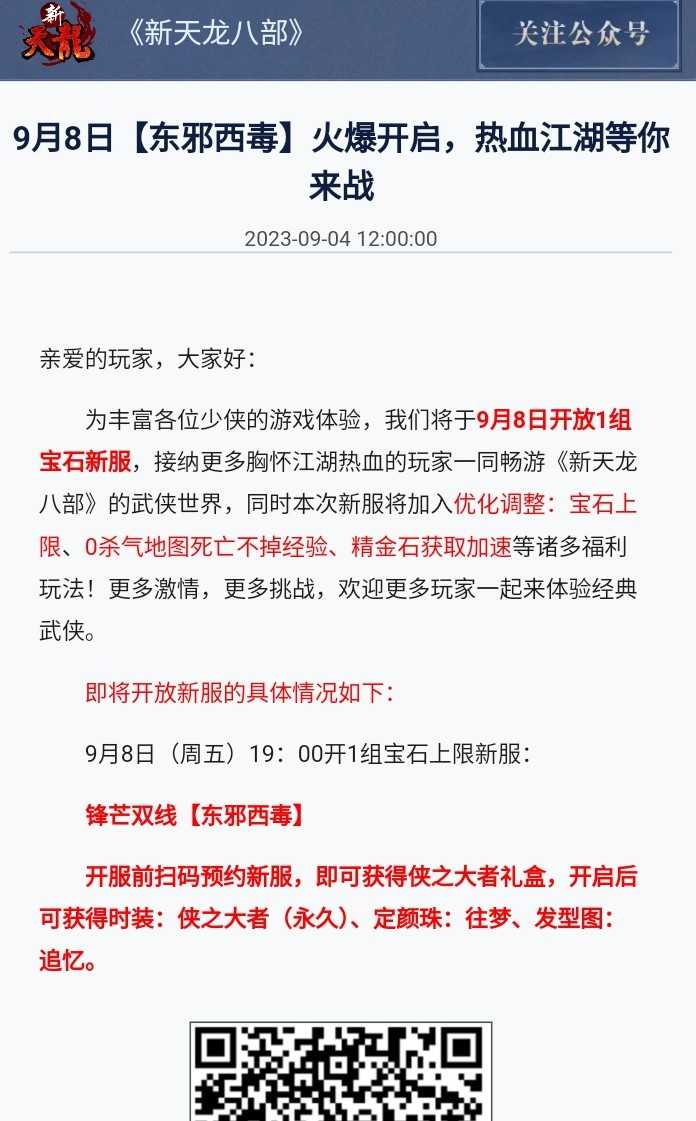 新天龍

《新天龙八部》

关注公众号

9月8日【东邪西毒】火爆开启，热血江湖等你来战

2023-09-04 12:00:00

亲爱的玩家，大家好：

为丰富各位少侠的游戏体验，我们将于9月8日开放1组宝石新服，接纳更多胸怀江湖热血的玩家一同畅游《新天龙八部》的武侠世界，同时本次新服将加入优化调整：宝石上限、0杀气地图死亡不掉经验、精金石获取加速等诸多福利玩法！更多激情，更多挑战，欢迎更多玩家一起来体验经典武侠。

即将开放新服的具体情况如下：

9月8日（周五）19：00开1组宝石上限新服：

锋芒双线【东邪西毒】

开服前扫码预约新服，即可获得侠之大者礼盒，开启后可获得时装：侠之大者（永久）、定颜珠：往梦、发型图：追忆。